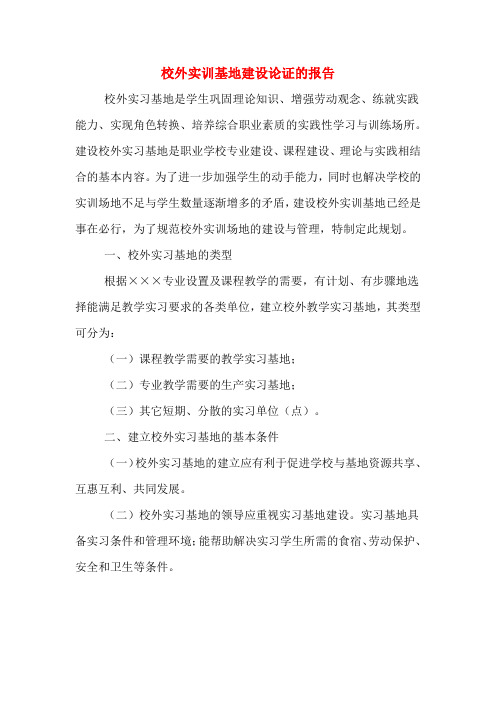 校外实训基地建设论证的报告

校外实习基地是学生巩固理论知识、增强劳动观念、练就实践能力、实现角色转换、培养综合职业素质的实践性学习与训练场所。建设校外实习基地是职业学校专业建设、课程建设、理论与实践相结合的基本内容。为了进一步加强学生的动手能力，同时也解决学校的实训场地不足与学生数量逐渐增多的矛盾，建设校外实训基地已经是事在必行，为了规范校外实训场地的建设与管理，特制定此规划。

一、校外实习基地的类型

根据×××专业设置及课程教学的需要，有计划、有步骤地选择能满足教学实习要求的各类单位，建立校外教学实习基地，其类型可分为：

（一）课程教学需要的教学实习基地；

（二）专业教学需要的生产实习基地；

（三）其它短期、分散的实习单位（点）。

二、建立校外实习基地的基本条件

（一）校外实习基地的建立应有利于促进学校与基地资源共享、互惠互利、共同发展。

（二）校外实习基地的领导应重视实习基地建设。实习基地具备实习条件和管理环境；能帮助解决实习学生所需的食宿、劳动保护、安全和卫生等条件。